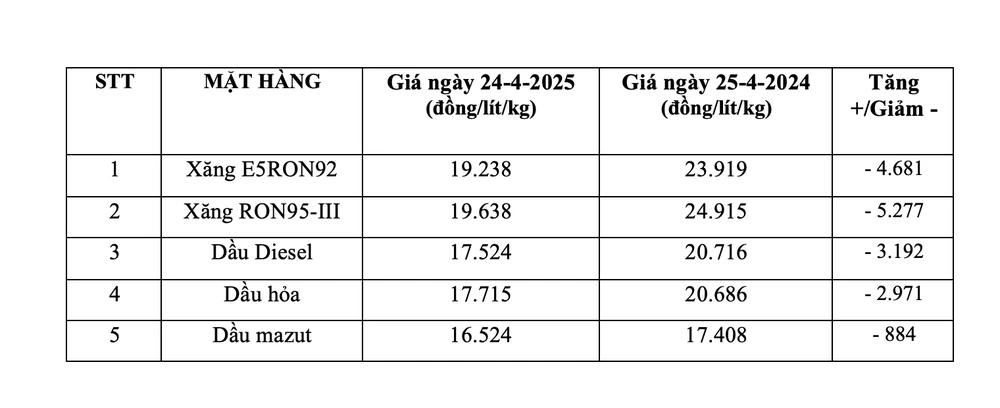 | STT | MẶT HÀNG | Giá ngày 24-4-2025 (đồng/lít/kg) | Giá ngày 25-4-2024 (đồng/lít/kg) | Tăng +/Giảm - |
|---|---|---|---|---|
| 1 | Xăng E5RON92 | 19.238 | 23.919 | - 4.681 |
| 2 | Xăng RON95-III | 19.638 | 24.915 | - 5.277 |
| 3 | Dầu Diesel | 17.524 | 20.716 | - 3.192 |
| 4 | Dầu hỏa | 17.715 | 20.686 | - 2.971 |
| 5 | Dầu mazut | 16.524 | 17.408 | - 884 |